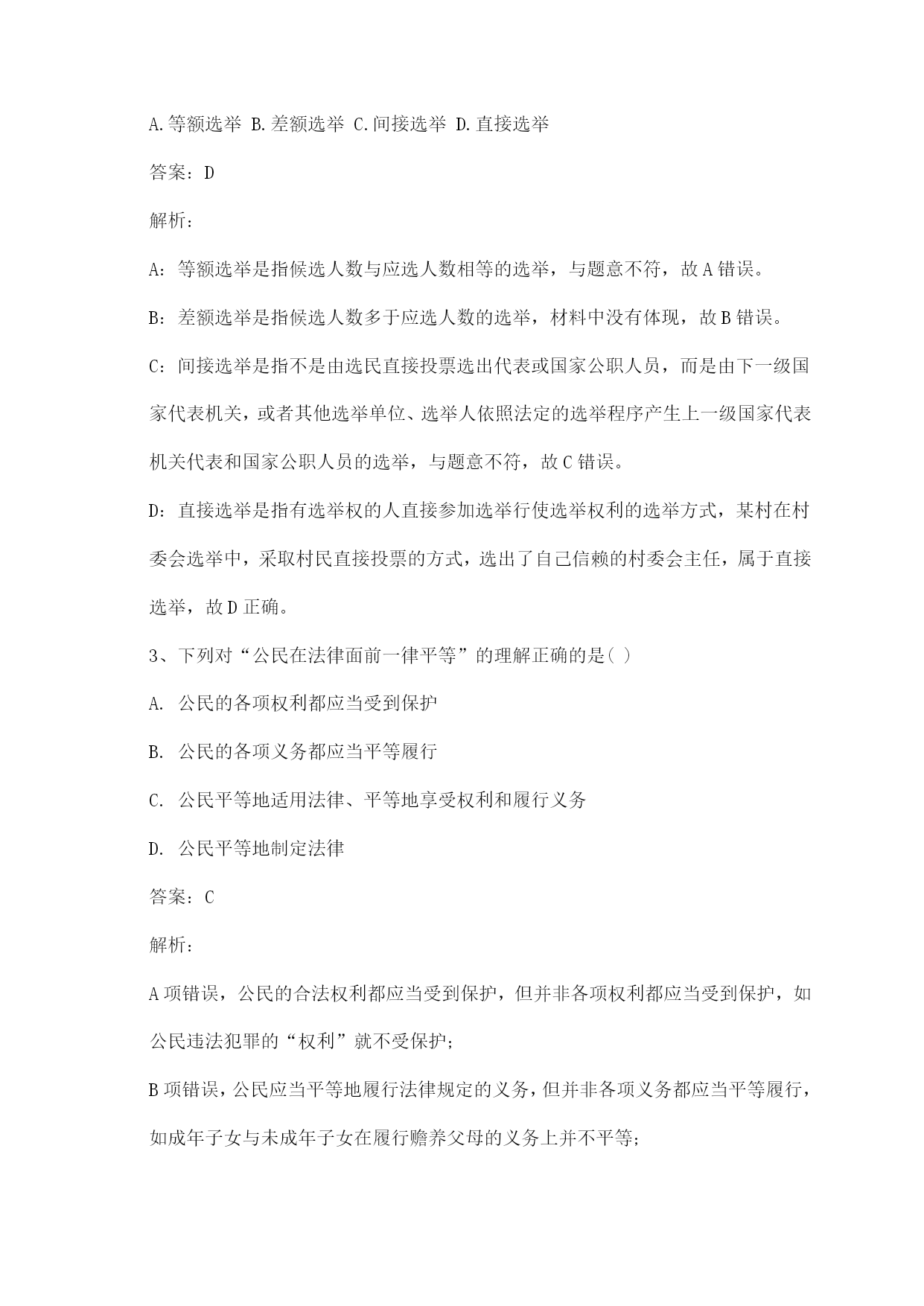 A.等额选举 B.差额选举 C.间接选举 D.直接选举

答案：D

解析：

A：等额选举是指候选人数与应选人数相等的选举，与题意不符，故A错误。

B：差额选举是指候选人数多于应选人数的选举，材料中没有体现，故B错误。

C：间接选举是指不是由选民直接投票选出代表或国家公职人员，而是由下一级国家代表机关，或者其他选举单位、选举人依照法定的选举程序产生上一级国家代表机关代表和国家公职人员的选举，与题意不符，故C错误。

D：直接选举是指有选举权的人直接参加选举行使选举权利的选举方式，某村在村委会选举中，采取村民直接投票的方式，选出了自己信赖的村委会主任，属于直接选举，故D正确。

3、下列对“公民在法律面前一律平等”的理解正确的是( )

A. 公民的各项权利都应当受到保护

B. 公民的各项义务都应当平等履行

C. 公民平等地适用法律、平等地享受权利和履行义务

D. 公民平等地制定法律

答案：C

解析：

A项错误，公民的合法权利都应当受到保护，但并非各项权利都应当受到保护，如公民违法犯罪的“权利”就不受保护；

B项错误，公民应当平等地履行法律规定的义务，但并非各项义务都应当平等履行，如成年子女与未成年子女在履行赡养父母的义务上并不平等；